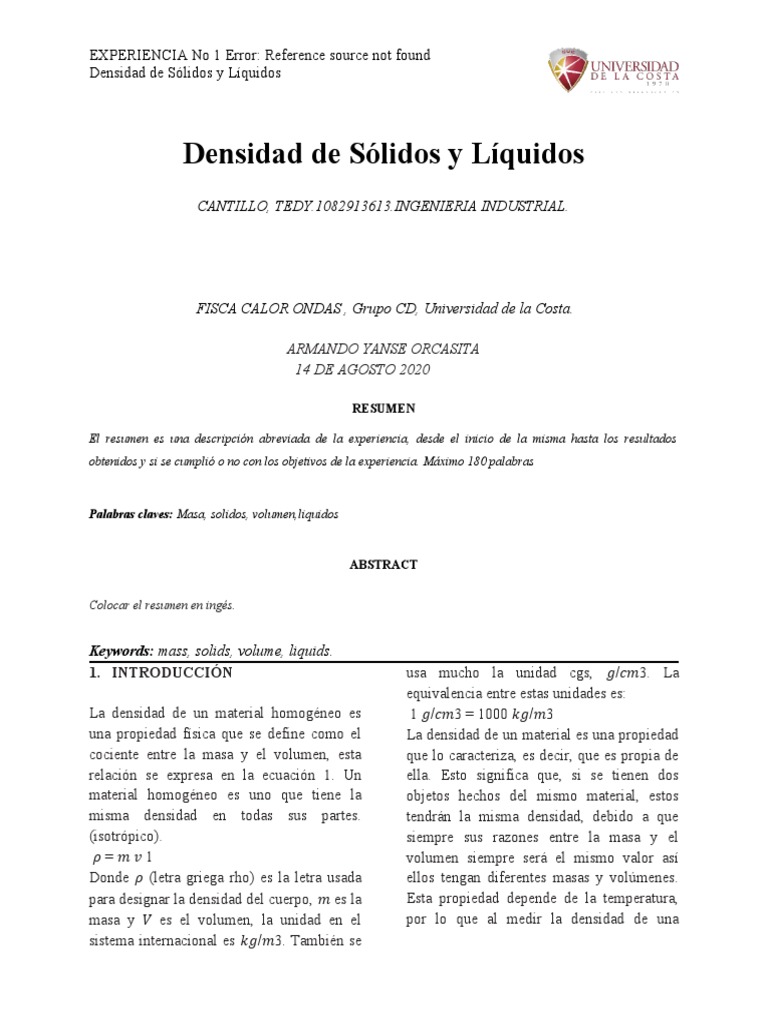 EXPERIENCIA No 1 Error: Reference source not found
Densidad de Sólidos y Líquidos

UNIVERSIDAD DE LA COSTA 1970

Densidad de Sólidos y Líquidos

CANTILLO, TEDY.1082913613.INGENIERIA INDUSTRIAL.

FISCA CALOR ONDAS , Grupo CD, Universidad de la Costa.

ARMANDO YANSE ORCASITA
14 DE AGOSTO 2020

RESUMEN

El resumen es una descripción abreviada de la experiencia, desde el inicio de la misma hasta los resultados obtenidos y si se cumplió o no con los objetivos de la experiencia. Máximo 180 palabras

Palabras claves: Masa, solidos, volumen,liquidos

ABSTRACT

Colocar el resumen en ingés.

Keywords: mass, solids, volume, liquids.

1. INTRODUCCIÓN

La densidad de un material homogéneo es una propiedad física que se define como el cociente entre la masa y el volumen, esta relación se expresa en la ecuación 1. Un material homogéneo es uno que tiene la misma densidad en todas sus partes. (isotrópico).

$\rho = m\ v\ 1$

Donde $\rho$ (letra griega rho) es la letra usada para designar la densidad del cuerpo, $m$ es la masa y $V$ es el volumen, la unidad en el sistema internacional es $kg/m3$. También se usa mucho la unidad cgs, $g/cm3$. La equivalencia entre estas unidades es:

$1\ g/cm3 = 1000\ kg/m3$

La densidad de un material es una propiedad que lo caracteriza, es decir, que es propia de ella. Esto significa que, si se tienen dos objetos hechos del mismo material, estos tendrán la misma densidad, debido a que siempre sus razones entre la masa y el volumen siempre será el mismo valor así ellos tengan diferentes masas y volúmenes. Esta propiedad depende de la temperatura, por lo que al medir la densidad de una